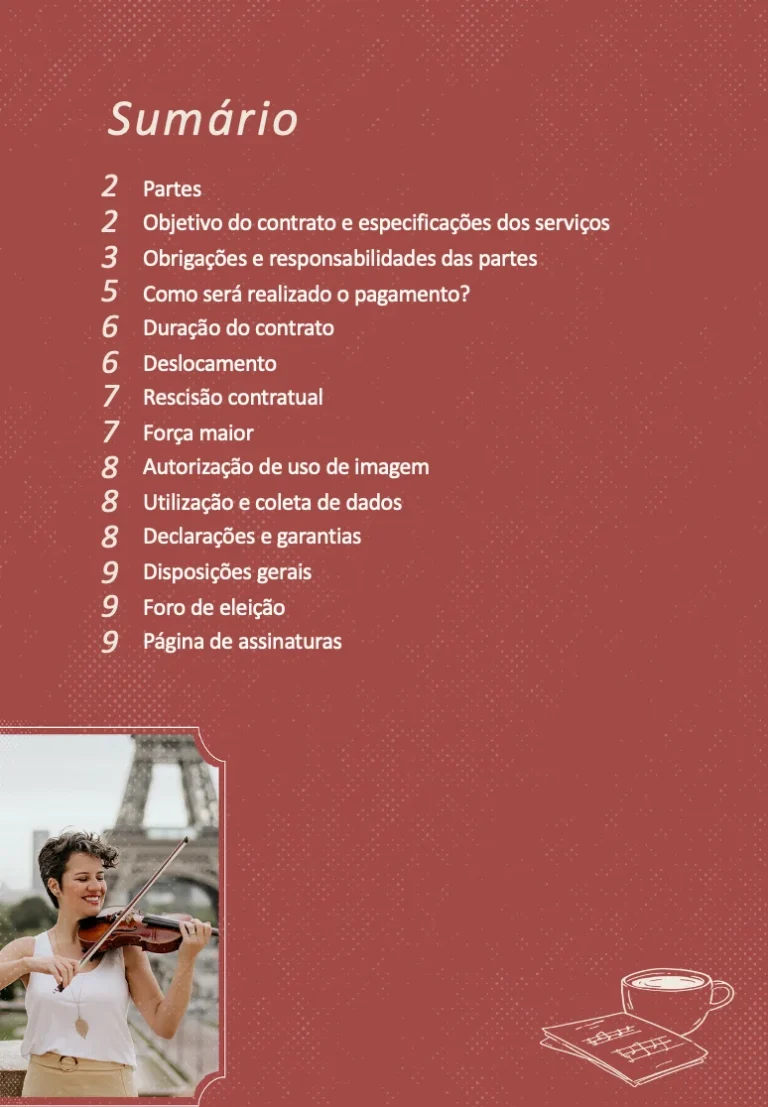 Sumário

2 Partes
2 Objetivo do contrato e especificações dos serviços
3 Obrigações e responsabilidades das partes
5 Como será realizado o pagamento?
6 Duração do contrato
6 Deslocamento
7 Rescisão contratual
7 Força maior
8 Autorização de uso de imagem
8 Utilização e coleta de dados
8 Declarações e garantias
9 Disposições gerais
9 Foro de eleição
9 Página de assinaturas